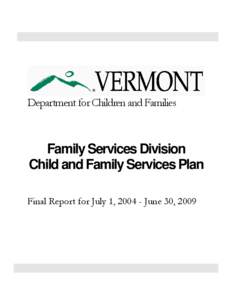 VERMONT
Department for Children and Families

Family Services Division
Child and Family Services Plan

Final Report for July 1, 2004 - June 30, 2009